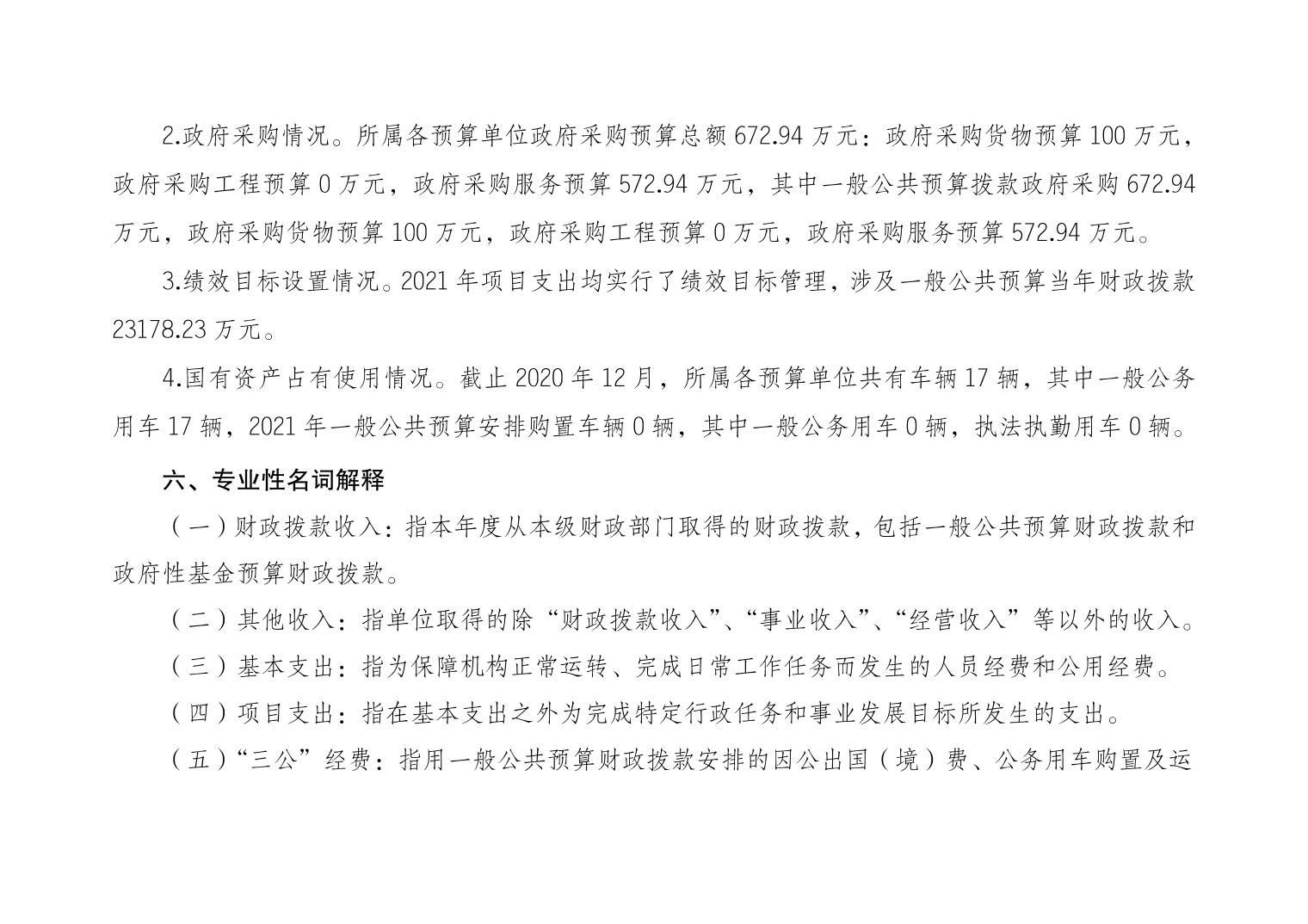 2.政府采购情况。所属各预算单位政府采购预算总额 672.94 万元：政府采购货物预算 100 万元，政府采购工程预算 0 万元，政府采购服务预算 572.94 万元，其中一般公共预算拨款政府采购 672.94 万元，政府采购货物预算 100 万元，政府采购工程预算 0 万元，政府采购服务预算 572.94 万元。

3.绩效目标设置情况。2021 年项目支出均实行了绩效目标管理，涉及一般公共预算当年财政拨款 23178.23 万元。

4.国有资产占有使用情况。截止 2020 年 12 月，所属各预算单位共有车辆 17 辆，其中一般公务用车 17 辆，2021 年一般公共预算安排购置车辆 0 辆，其中一般公务用车 0 辆，执法执勤用车 0 辆。

六、专业性名词解释

（一）财政拨款收入：指本年度从本级财政部门取得的财政拨款，包括一般公共预算财政拨款和政府性基金预算财政拨款。

（二）其他收入：指单位取得的除“财政拨款收入”、“事业收入”、“经营收入”等以外的收入。

（三）基本支出：指为保障机构正常运转、完成日常工作任务而发生的人员经费和公用经费。

（四）项目支出：指在基本支出之外为完成特定行政任务和事业发展目标所发生的支出。

（五）“三公”经费：指用一般公共预算财政拨款安排的因公出国（境）费、公务用车购置及运